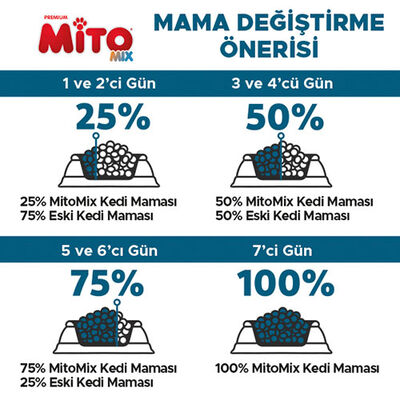 PREMIUM
MiTO
MIX

MAMA DEĞİŞTİRME ÖNERİSİ

1 ve 2'ci Gün
25%
25% MitoMix Kedi Maması
75% Eski Kedi Maması

3 ve 4'cü Gün
50%
50% MitoMix Kedi Maması
50% Eski Kedi Maması

5 ve 6'cı Gün
75%
75% MitoMix Kedi Maması
25% Eski Kedi Maması

7'ci Gün
100%
100% MitoMix Kedi Maması